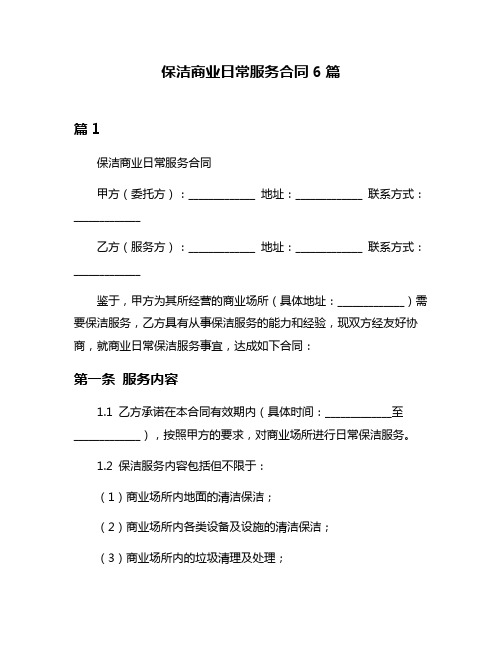 保洁商业日常服务合同 6 篇

篇 1

保洁商业日常服务合同

甲方（委托方）：____________ 地址：____________ 联系方式：____________

乙方（服务方）：____________ 地址：____________ 联系方式：____________

鉴于，甲方为其所经营的商业场所（具体地址：____________）需要保洁服务，乙方具有从事保洁服务的能力和经验，现双方经友好协商，就商业日常保洁服务事宜，达成如下合同：

第一条 服务内容

1.1 乙方承诺在本合同有效期内（具体时间：____________至____________），按照甲方的要求，对商业场所进行日常保洁服务。

1.2 保洁服务内容包括但不限于：

（1）商业场所内地面的清洁保洁；

（2）商业场所内各类设备及设施的清洁保洁；

（3）商业场所内的垃圾清理及处理；